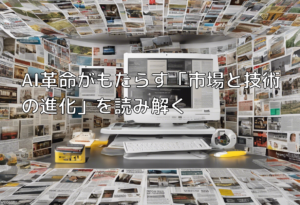 AI革命がもたらす「市場と技術の進化」を読み解く